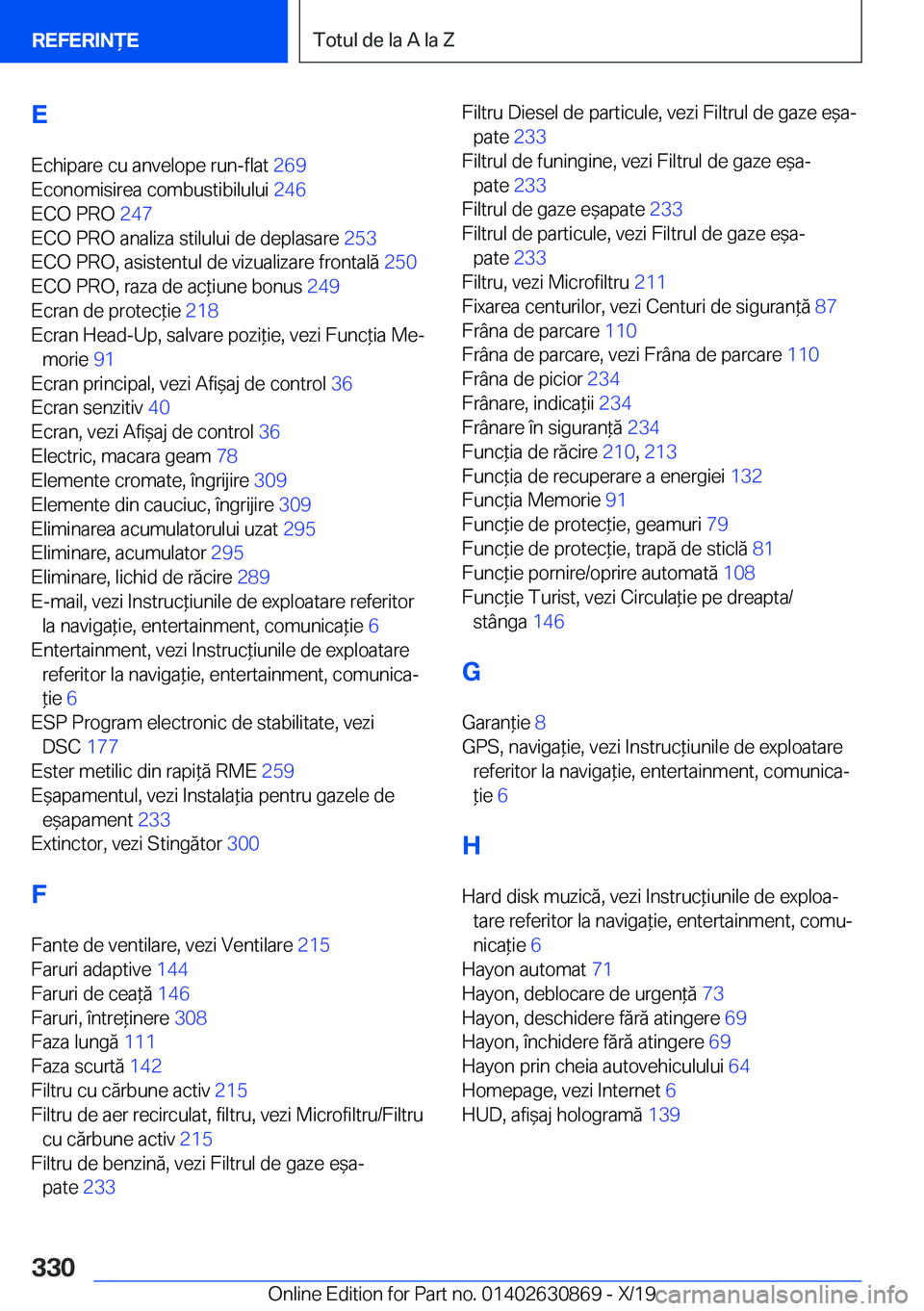 REFERINȚE

Totul de la A la Z

E

Echipare cu anvelope run-flat 269
Economisirea combustibilului 246
ECO PRO 247
ECO PRO analiza stilului de deplasare 253
ECO PRO, asistentul de vizualizare frontală 250
ECO PRO, raza de acțiune bonus 249
Ecran de protecție 218
Ecran Head-Up, salvare poziție, vezi Funcția Memorie 91
Ecran principal, vezi Afișaj de control 36
Ecran senzitiv 40
Ecran, vezi Afișaj de control 36
Electric, macara geam 78
Elemente cromate, îngrijire 309
Elemente din cauciuc, îngrijire 309
Eliminarea acumulatorului uzat 295
Eliminare, acumulator 295
Eliminare, lichid de răcire 289
E-mail, vezi Instrucțiunile de exploatare referitor la navigație, entertainment, comunicație 6
Entertainment, vezi Instrucțiunile de exploatare referitor la navigație, entertainment, comunicație 6
ESP Program electronic de stabilitate, vezi DSC 177
Ester metilic din rapiță RME 259
Eșapamentul, vezi Instalația pentru gazele de eșapament 233
Extinctor, vezi Stingător 300

F

Fante de ventilare, vezi Ventilare 215
Faruri adaptive 144
Faruri de ceață 146
Faruri, întreținere 308
Faza lungă 111
Faza scurtă 142
Filtru cu cărbune activ 215
Filtru de aer recirculat, filtru, vezi Microfiltru/Filtru cu cărbune activ 215
Filtru de benzină, vezi Filtrul de gaze eșapate 233
Filtru Diesel de particule, vezi Filtrul de gaze eșapate 233
Filtrul de funingine, vezi Filtrul de gaze eșapate 233
Filtrul de gaze eșapate 233
Filtrul de particule, vezi Filtrul de gaze eșapate 233
Filtru, vezi Microfiltru 211
Fixarea centurilor, vezi Centuri de siguranță 87
Frâna de parcare 110
Frâna de parcare, vezi Frâna de parcare 110
Frâna de picior 234
Frânare, indicații 234
Frânare în siguranță 234
Funcția de răcire 210, 213
Funcția de recuperare a energiei 132
Funcția Memorie 91
Funcție de protecție, geamuri 79
Funcție de protecție, trapă de sticlă 81
Funcție pornire/oprire automată 108
Funcție Turist, vezi Circulație pe dreapta/stânga 146

G

Garanție 8
GPS, navigație, vezi Instrucțiunile de exploatare referitor la navigație, entertainment, comunicație 6

H

Hard disk muzică, vezi Instrucțiunile de exploatare referitor la navigație, entertainment, comunicație 6
Hayon automat 71
Hayon, deblocare de urgență 73
Hayon, deschidere fără atingere 69
Hayon, închidere fără atingere 69
Hayon prin cheia autovehiculului 64
Homepage, vezi Internet 6
HUD, afișaj hologramă 139

330

Online Edition for Part no. 01402630869 - X/19 carmanualsonline.info